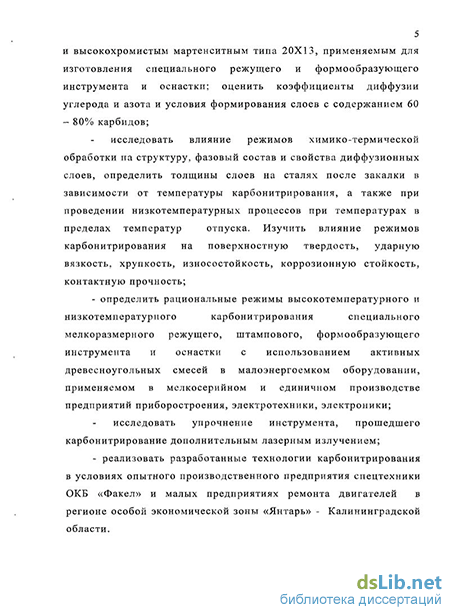 5

и высокохромистым мартенситным типа 20Х13, применяемым для изготовления специального режущего и формообразующего инструмента и оснастки; оценить коэффициенты диффузии углерода и азота и условия формирования слоев с содержанием 60 – 80% карбидов;

- исследовать влияние режимов химико-термической обработки на структуру, фазовый состав и свойства диффузионных слоев, определить толщины слоев на сталях после закалки в зависимости от температуры карбонитрирования, а также при проведении низкотемпературных процессов при температурах в пределах температур отпуска. Изучить влияние режимов карбонитрирования на поверхностную твердость, ударную вязкость, хрупкость, износостойкость, коррозионную стойкость, контактную прочность;

- определить рациональные режимы высокотемпературного и низкотемпературного карбонитрирования специального мелкоразмерного режущего, штампового, формообразующего инструмента и оснастки с использованием активных древесноугольных смесей в малоэнергоемком оборудовании, применяемом в мелкосерийном и единичном производстве предприятий приборостроения, электротехники, электроники;

- исследовать упрочнение инструмента, прошедшего карбонитрирование дополнительным лазерным излучением;

- реализовать разработанные технологии карбонитрирования в условиях опытного производственного предприятия спецтехники ОКБ «Факел» и малых предприятиях ремонта двигателей в регионе особой экономической зоны «Янтарь» - Калининградской области.

dsLib.net
библиотека диссертаций